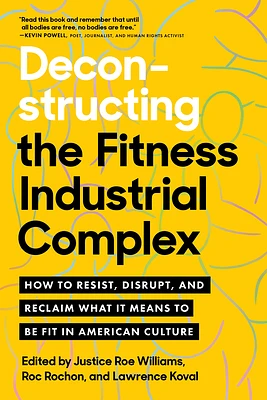 "Read this book and remember that until all bodies are free, no bodies are free."
—KEVIN POWELL, POET, JOURNALIST, AND HUMAN RIGHTS ACTIVIST

Deconstructing the Fitness Industrial Complex

HOW TO RESIST, DISRUPT, AND RECLAIM WHAT IT MEANS TO BE FIT IN AMERICAN CULTURE

Edited by Justice Roe Williams, Roc Rochon, and Lawrence Koval